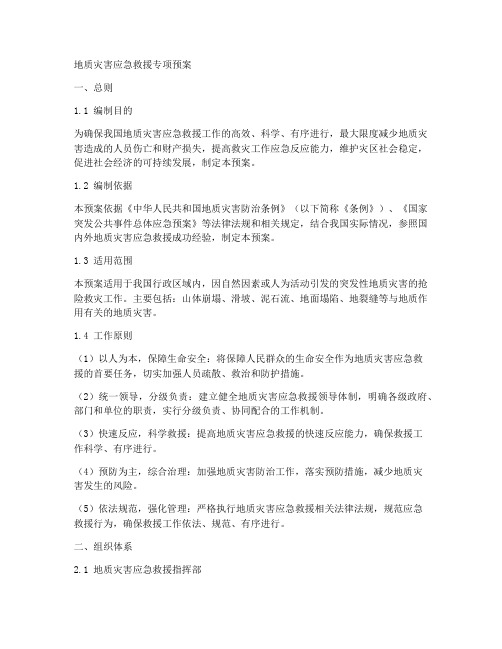 地质灾害应急救援专项预案

一、总则

1.1 编制目的

为确保我国地质灾害应急救援工作的高效、科学、有序进行，最大限度减少地质灾害造成的人员伤亡和财产损失，提高救灾工作应急反应能力，维护灾区社会稳定，促进社会经济的可持续发展，制定本预案。

1.2 编制依据

本预案依据《中华人民共和国地质灾害防治条例》（以下简称《条例》）、《国家突发公共事件总体应急预案》等法律法规和相关规定，结合我国实际情况，参照国内外地质灾害应急救援成功经验，制定本预案。

1.3 适用范围

本预案适用于我国行政区域内，因自然因素或人为活动引发的突发性地质灾害的抢险救灾工作。主要包括：山体崩塌、滑坡、泥石流、地面塌陷、地裂缝等与地质作用有关的地质灾害。

1.4 工作原则

（1）以人为本，保障生命安全：将保障人民群众的生命安全作为地质灾害应急救援的首要任务，切实加强人员疏散、救治和防护措施。

（2）统一领导，分级负责：建立健全地质灾害应急救援领导体制，明确各级政府、部门和单位的职责，实行分级负责、协同配合的工作机制。

（3）快速反应，科学救援：提高地质灾害应急救援的快速反应能力，确保救援工作科学、有序进行。

（4）预防为主，综合治理：加强地质灾害防治工作，落实预防措施，减少地质灾害发生的风险。

（5）依法规范，强化管理：严格执行地质灾害应急救援相关法律法规，规范应急救援行为，确保救援工作依法、规范、有序进行。

二、组织体系

2.1 地质灾害应急救援指挥部